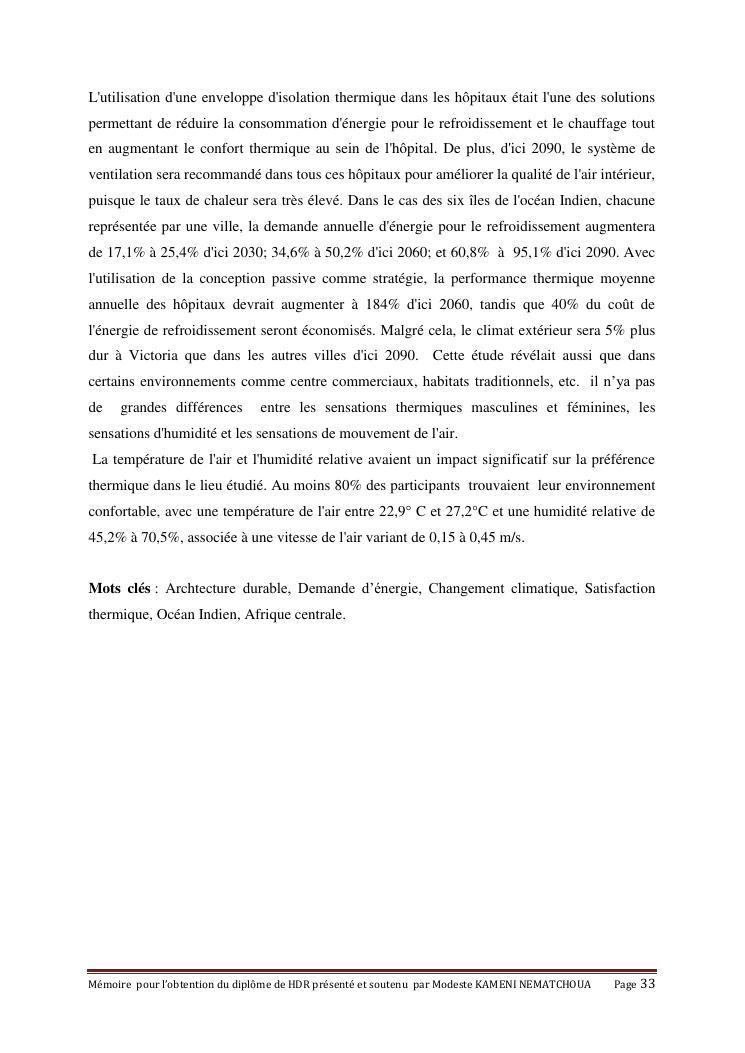 L'utilisation d'une enveloppe d'isolation thermique dans les hôpitaux était l'une des solutions permettant de réduire la consommation d'énergie pour le refroidissement et le chauffage tout en augmentant le confort thermique au sein de l'hôpital. De plus, d'ici 2090, le système de ventilation sera recommandé dans tous ces hôpitaux pour améliorer la qualité de l'air intérieur, puisque le taux de chaleur sera très élevé. Dans le cas des six îles de l'océan Indien, chacune représentée par une ville, la demande annuelle d'énergie pour le refroidissement augmentera de 17,1% à 25,4% d'ici 2030; 34,6% à 50,2% d'ici 2060; et 60,8% à 95,1% d'ici 2090. Avec l'utilisation de la conception passive comme stratégie, la performance thermique moyenne annuelle des hôpitaux devrait augmenter à 184% d'ici 2060, tandis que 40% du coût de l'énergie de refroidissement seront économisés. Malgré cela, le climat extérieur sera 5% plus dur à Victoria que dans les autres villes d'ici 2090. Cette étude révélait aussi que dans certains environnements comme centre commerciaux, habitats traditionnels, etc. il n'ya pas de grandes différences entre les sensations thermiques masculines et féminines, les sensations d'humidité et les sensations de mouvement de l'air.
La température de l'air et l'humidité relative avaient un impact significatif sur la préférence thermique dans le lieu étudié. Au moins 80% des participants trouvaient leur environnement confortable, avec une température de l'air entre 22,9° C et 27,2°C et une humidité relative de 45,2% à 70,5%, associée à une vitesse de l'air variant de 0,15 à 0,45 m/s.

**Mots clés** : Archtecture durable, Demande d'énergie, Changement climatique, Satisfaction thermique, Océan Indien, Afrique centrale.

Mémoire pour l'obtention du diplôme de HDR présenté et soutenu par Modeste KAMENI NEMATCHOUA Page 33